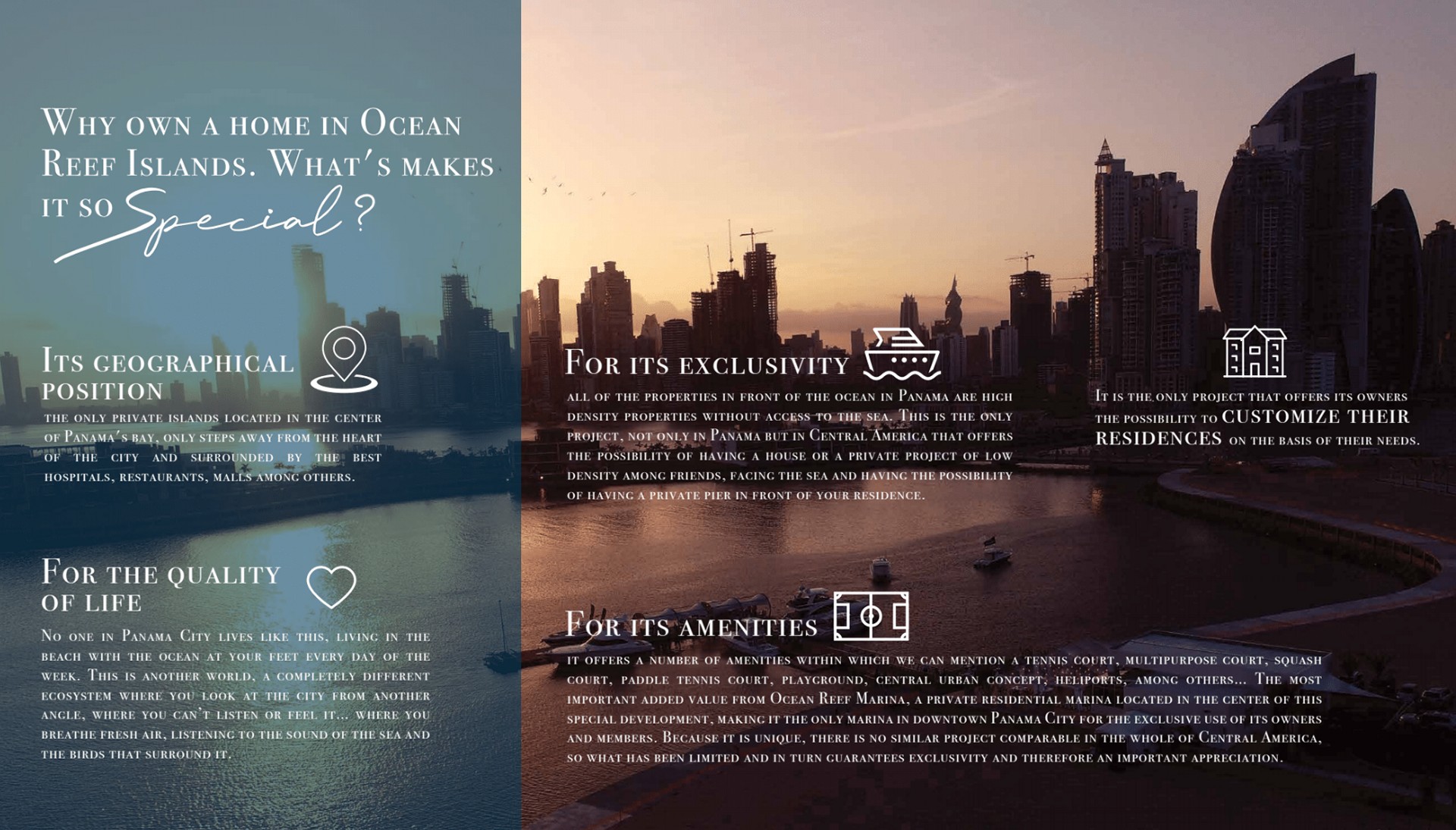 Why own a home in Ocean Reef Islands. What's makes it so Special?

Its geographical position

the only private islands located in the center of Panama's bay, only steps away from the heart of the city and surrounded by the best hospitals, restaurants, malls among others.

For the quality of life

No one in Panama City lives like this, living in the beach with the ocean at your feet every day of the week. This is another world, a completely different ecosystem where you look at the city from another angle, where you can't listen or feel it... where you breathe fresh air, listening to the sound of the sea and the birds that surround it.

For its exclusivity

all of the properties in front of the ocean in Panama are high density properties without access to the sea. This is the only project, not only in Panama but in Central America that offers the possibility of having a house or a private project of low density among friends, facing the sea and having the possibility of having a private pier in front of your residence.

It is the only project that offers its owners the possibility to CUSTOMIZE THEIR RESIDENCES on the basis of their needs.

For its amenities

it offers a number of amenities within which we can mention a tennis court, multipurpose court, squash court, paddle tennis court, playground, central urban concept, heliports, among others... The most important added value from Ocean Reef Marina, a private residential marina located in the center of this special development, making it the only marina in downtown Panama City for the exclusive use of its owners and members. Because it is unique, there is no similar project comparable in the whole of Central America, so what has been limited and in turn guarantees exclusivity and therefore an important appreciation.